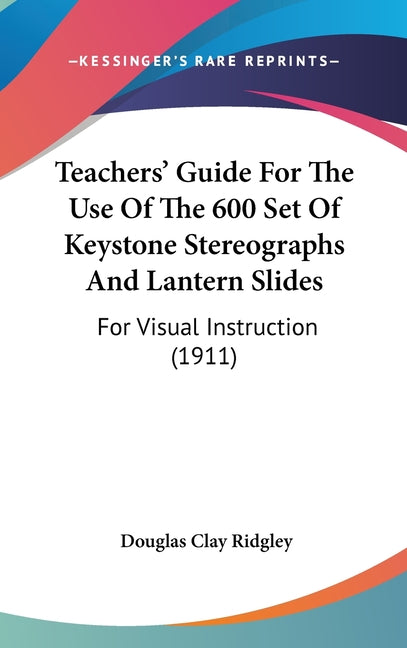 —KESSINGER'S RARE REPRINTS—

Teachers' Guide For The Use Of The 600 Set Of Keystone Stereographs And Lantern Slides

For Visual Instruction (1911)

Douglas Clay Ridgley